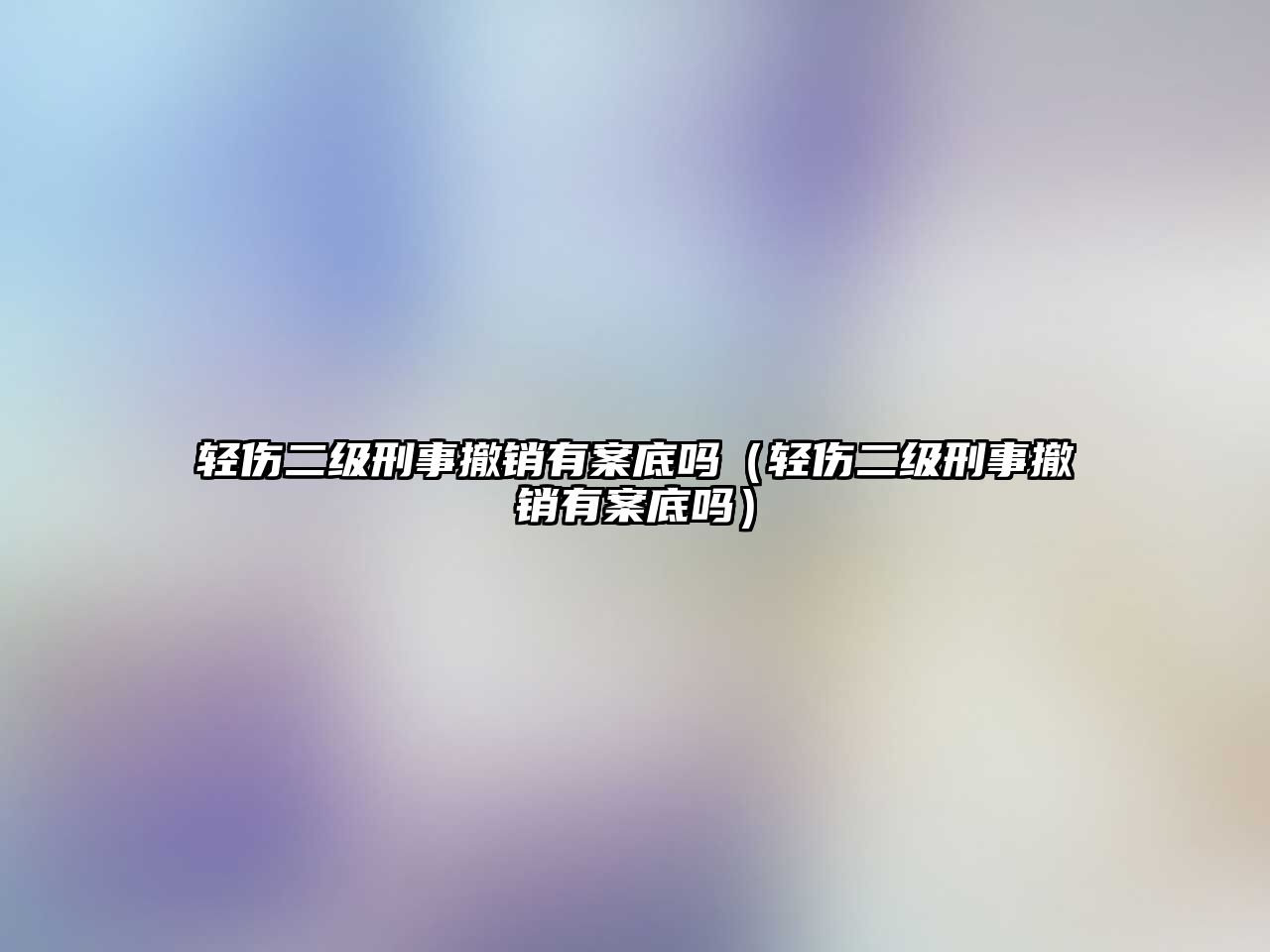 轻伤二级刑事撤销有案底吗（轻伤二级刑事撤销有案底吗）